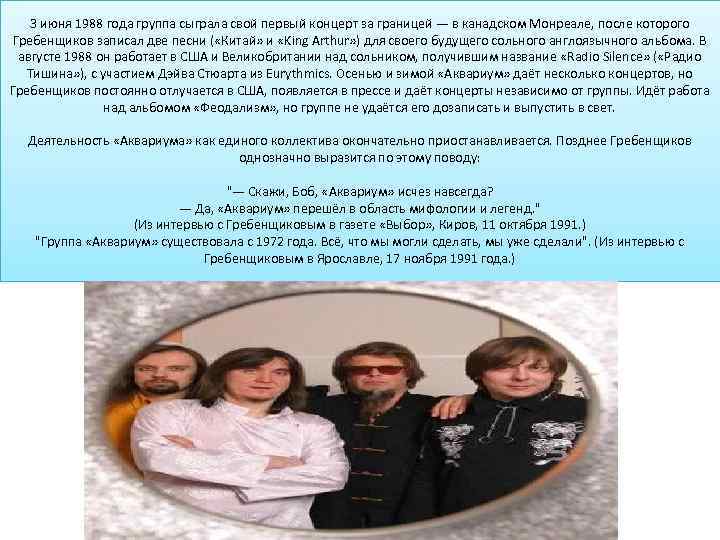 3 июня 1988 года группа сыграла свой первый концерт за границей — в канадском Монреале, после которого Гребенщиков записал две песни («Китай» и «King Arthur») для своего будущего сольного англоязычного альбома. В августе 1988 он работает в США и Великобритании над сольником, получившим название «Radio Silence» («Радио Тишина»), с участием Дэйва Стюарта из Eurythmics. Осенью и зимой «Аквариум» даёт несколько концертов, но Гребенщиков постоянно отлучается в США, появляется в прессе и даёт концерты независимо от группы. Идёт работа над альбомом «Феодализм», но группе не удаётся его дозаписать и выпустить в свет.

Деятельность «Аквариума» как единого коллектива окончательно приостанавливается. Позднее Гребенщиков однозначно выразится по этому поводу:

"— Скажи, Боб, «Аквариум» исчез навсегда?
— Да, «Аквариум» перешёл в область мифологии и легенд."
(Из интервью с Гребенщиковым в газете «Выбор», Киров, 11 октября 1991.)
"Группа «Аквариум» существовала с 1972 года. Всё, что мы могли сделать, мы уже сделали". (Из интервью с Гребенщиковым в Ярославле, 17 ноября 1991 года.)